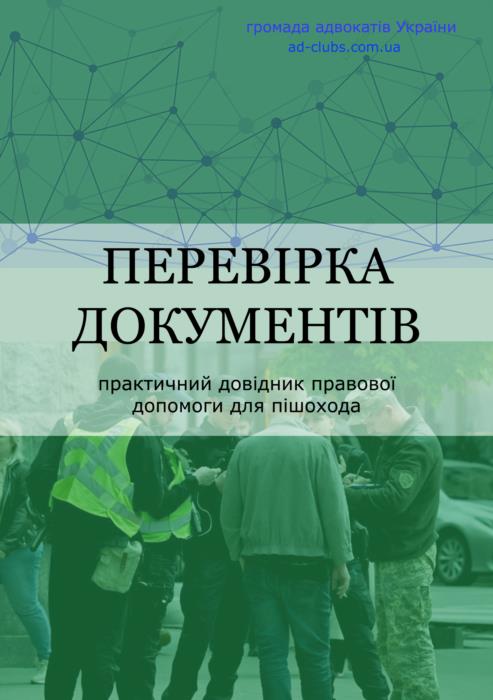 громада адвокатів України
ad-clubs.com.ua

ПЕРЕВІРКА ДОКУМЕНТІВ

практичний довідник правової допомоги для пішохода